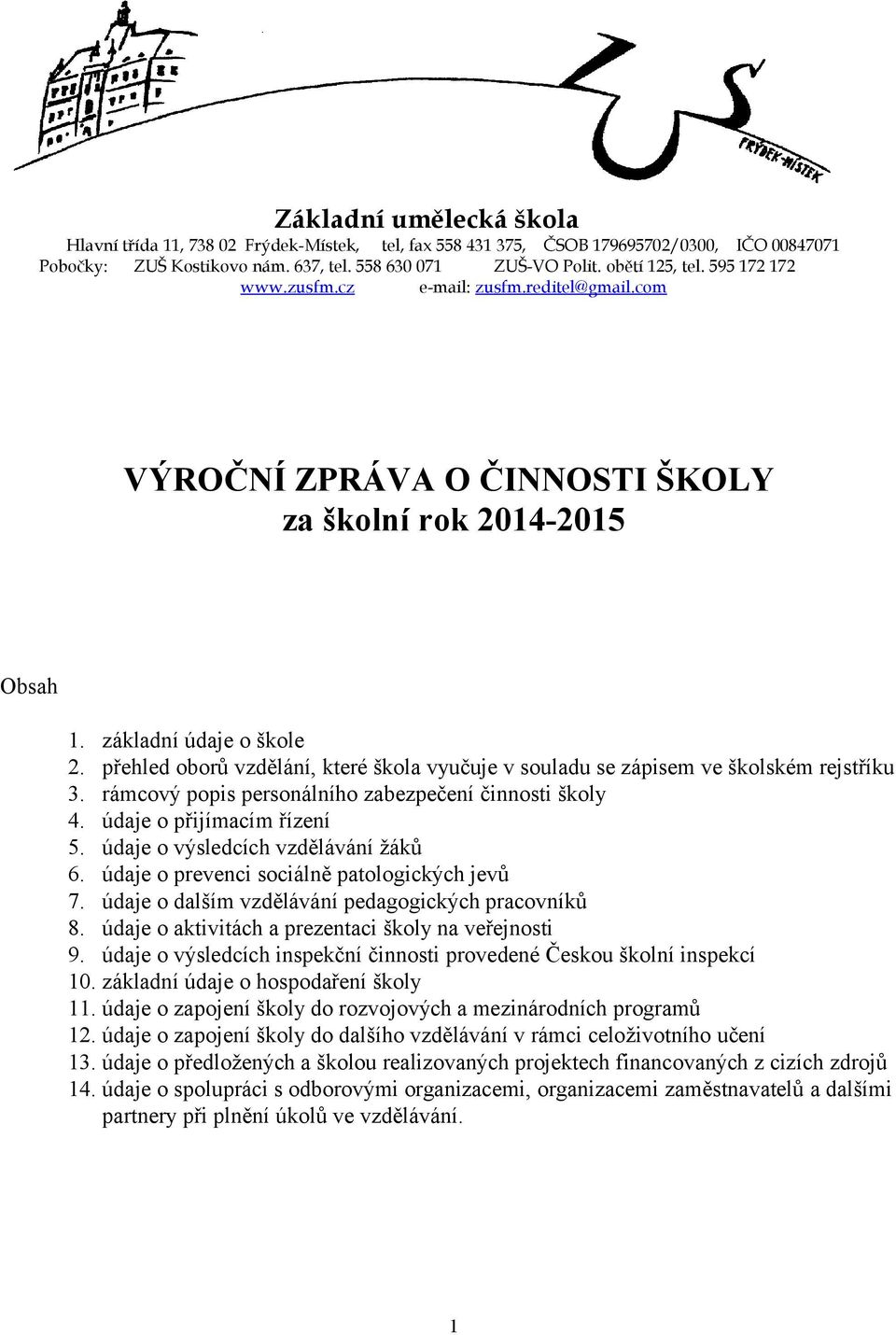 ZUŠ
FRÝDEK-MÍSTEK

Základní umělecká škola
Hlavní třída 11, 738 02 Frýdek-Místek, tel, fax 558 431 375, ČSOB 179695702/0300, IČO 00847071
Pobočky: ZUŠ Kostikovo nám. 637, tel. 558 630 071 ZUŠ-VO Polit. obětí 125, tel. 595 172 172
www.zusfm.cz e-mail: zusfm.reditel@gmail.com

VÝROČNÍ ZPRÁVA O ČINNOSTI ŠKOLY
za školní rok 2014-2015

Obsah

1. základní údaje o škole
2. přehled oborů vzdělání, které škola vyučuje v souladu se zápisem ve školském rejstříku
3. rámcový popis personálního zabezpečení činnosti školy
4. údaje o přijímacím řízení
5. údaje o výsledcích vzdělávání žáků
6. údaje o prevenci sociálně patologických jevů
7. údaje o dalším vzdělávání pedagogických pracovníků
8. údaje o aktivitách a prezentaci školy na veřejnosti
9. údaje o výsledcích inspekční činnosti provedené Českou školní inspekcí
10. základní údaje o hospodaření školy
11. údaje o zapojení školy do rozvojových a mezinárodních programů
12. údaje o zapojení školy do dalšího vzdělávání v rámci celoživotního učení
13. údaje o předložených a školou realizovaných projektech financovaných z cizích zdrojů
14. údaje o spolupráci s odborovými organizacemi, organizacemi zaměstnavatelů a dalšími partnery při plnění úkolů ve vzdělávání.

1